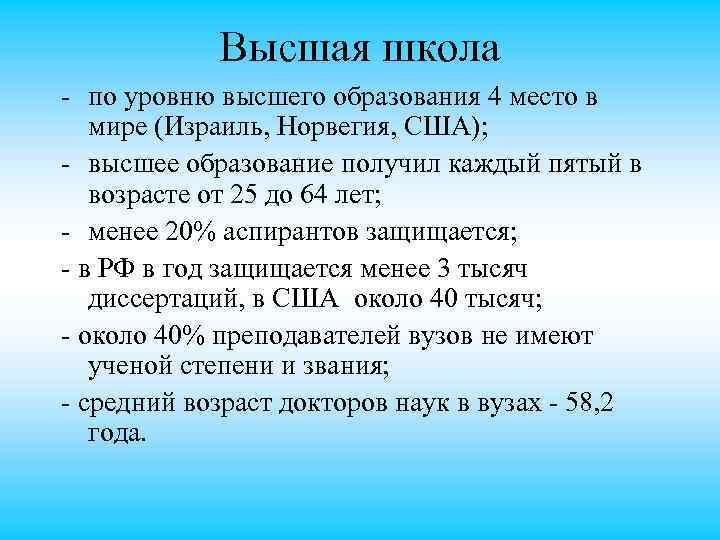 Высшая школа

- по уровню высшего образования 4 место в мире (Израиль, Норвегия, США);

- высшее образование получил каждый пятый в возрасте от 25 до 64 лет;

- менее 20% аспирантов защищается;

- в РФ в год защищается менее 3 тысяч диссертаций, в США около 40 тысяч;

- около 40% преподавателей вузов не имеют ученой степени и звания;

- средний возраст докторов наук в вузах - 58,2 года.